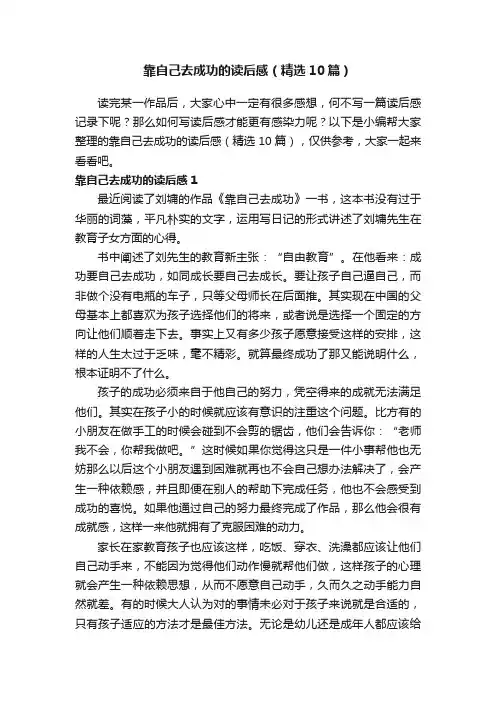 靠自己去成功的读后感（精选10篇）

读完某一作品后，大家心中一定有很多感想，何不写一篇读后感记录下呢？那么如何写读后感才能更有感染力呢？以下是小编帮大家整理的靠自己去成功的读后感（精选10篇），仅供参考，大家一起来看看吧。

靠自己去成功的读后感1

最近阅读了刘墉的作品《靠自己去成功》一书，这本书没有过于华丽的词藻，平凡朴实的文字，运用写日记的形式讲述了刘墉先生在教育子女方面的心得。

书中阐述了刘先生的教育新主张：“自由教育”。在他看来：成功要自己去成功，如同成长要自己去成长。要让孩子自己逼自己，而非做个没有电瓶的车子，只等父母师长在后面推。其实现在中国的父母基本上都喜欢为孩子选择他们的将来，或者说是选择一个固定的方向让他们顺着走下去。事实上又有多少孩子愿意接受这样的安排，这样的人生太过于乏味，毫不精彩。就算最终成功了那又能说明什么，根本证明不了什么。

孩子的成功必须来自于他自己的努力，凭空得来的成就无法满足他们。其实在孩子小的时候就应该有意识的注重这个问题。比方有的小朋友在做手工的时候会碰到不会剪的锯齿，他们会告诉你：“老师我不会，你帮我做吧。”这时候如果你觉得这只是一件小事帮他也无妨那么以后这个小朋友遇到困难就再也不会自己想办法解决了，会产生一种依赖感，并且即便在别人的帮助下完成任务，他也不会感受到成功的喜悦。如果他通过自己的努力最终完成了作品，那么他会很有成就感，这样一来他就拥有了克服困难的动力。

家长在家教育孩子也应该这样，吃饭、穿衣、洗澡都应该让他们自己动手来，不能因为觉得他们动作慢就帮他们做，这样孩子的心理就会产生一种依赖思想，从而不愿意自己动手，久而久之动手能力自然就差。有的时候大人认为对的事情未必对于孩子来说就是合适的，只有孩子适应的方法才是最佳方法。无论是幼儿还是成年人都应该给